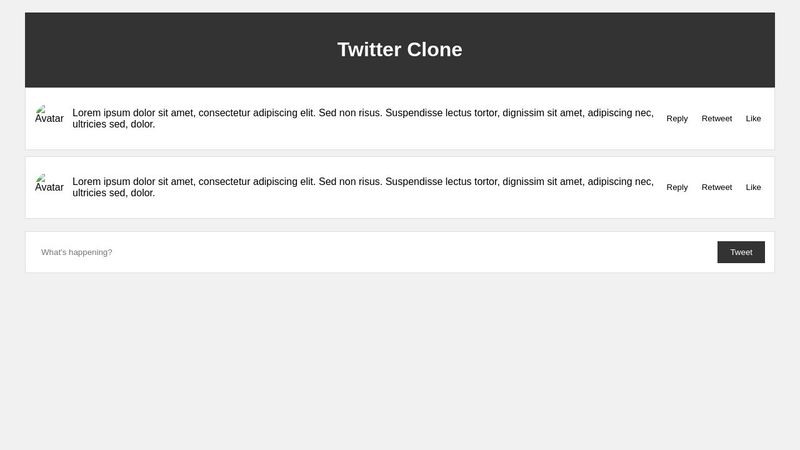 Twitter Clone

Avatar Lorem ipsum dolor sit amet, consectetur adipiscing elit. Sed non risus. Suspendisse lectus tortor, dignissim sit amet, adipiscing nec, ultricies sed, dolor. Reply Retweet Like

Avatar Lorem ipsum dolor sit amet, consectetur adipiscing elit. Sed non risus. Suspendisse lectus tortor, dignissim sit amet, adipiscing nec, ultricies sed, dolor. Reply Retweet Like

What's happening?

Tweet